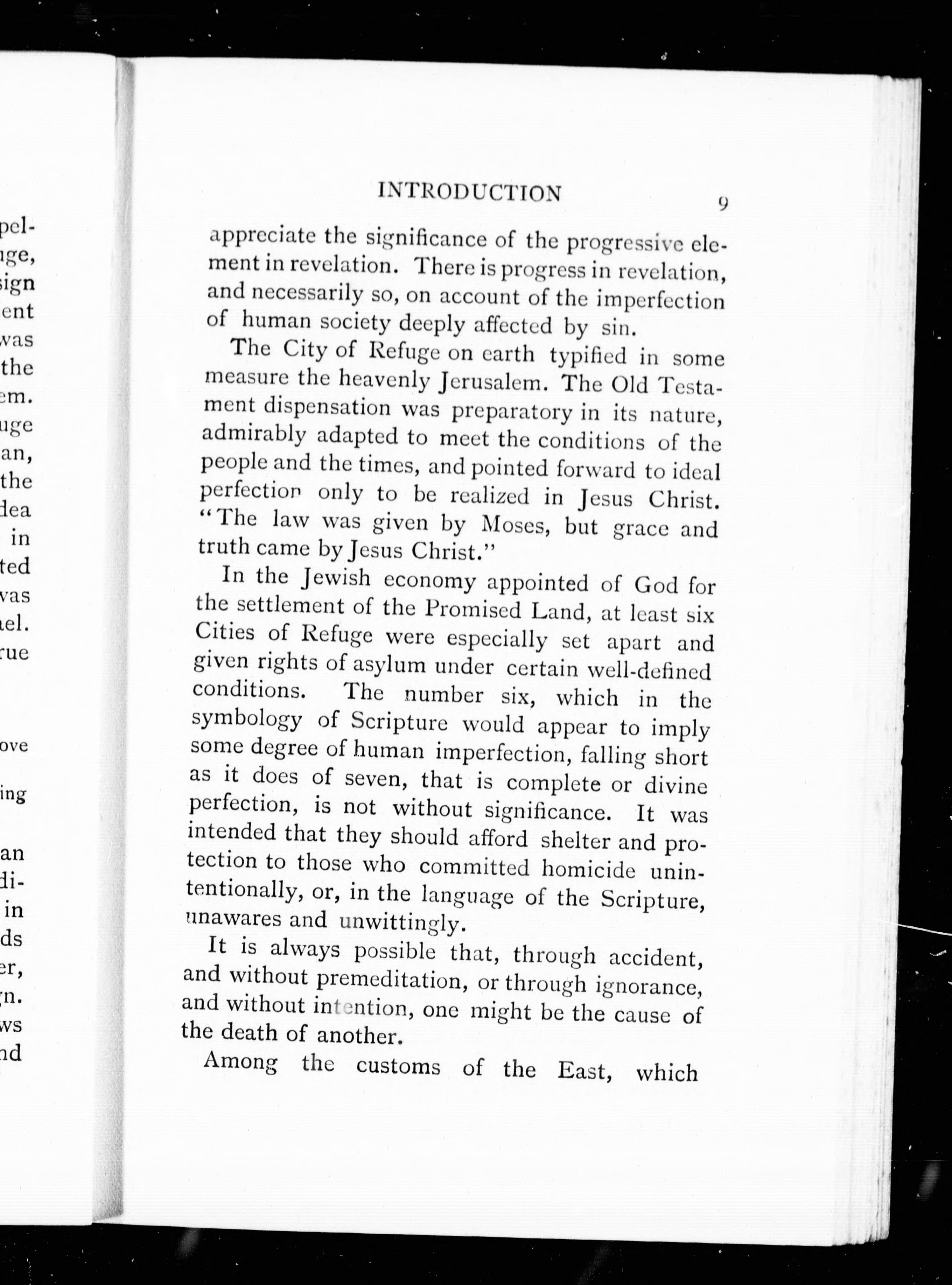 pel-
ige,
sign
ent
was
the
em.
uge
an,
the
dea
in
ted
was
ael.
rue

ove

ing

an
di-
in
ds
er,
gn.
ws
nd

INTRODUCTION 9

appreciate the significance of the progressive element in revelation. There is progress in revelation, and necessarily so, on account of the imperfection of human society deeply affected by sin.

The City of Refuge on earth typified in some measure the heavenly Jerusalem. The Old Testament dispensation was preparatory in its nature, admirably adapted to meet the conditions of the people and the times, and pointed forward to ideal perfection only to be realized in Jesus Christ. "The law was given by Moses, but grace and truth came by Jesus Christ."

In the Jewish economy appointed of God for the settlement of the Promised Land, at least six Cities of Refuge were especially set apart and given rights of asylum under certain well-defined conditions. The number six, which in the symbology of Scripture would appear to imply some degree of human imperfection, falling short as it does of seven, that is complete or divine perfection, is not without significance. It was intended that they should afford shelter and protection to those who committed homicide unintentionally, or, in the language of the Scripture, unawares and unwittingly.

It is always possible that, through accident, and without premeditation, or through ignorance, and without intention, one might be the cause of the death of another.

Among the customs of the East, which